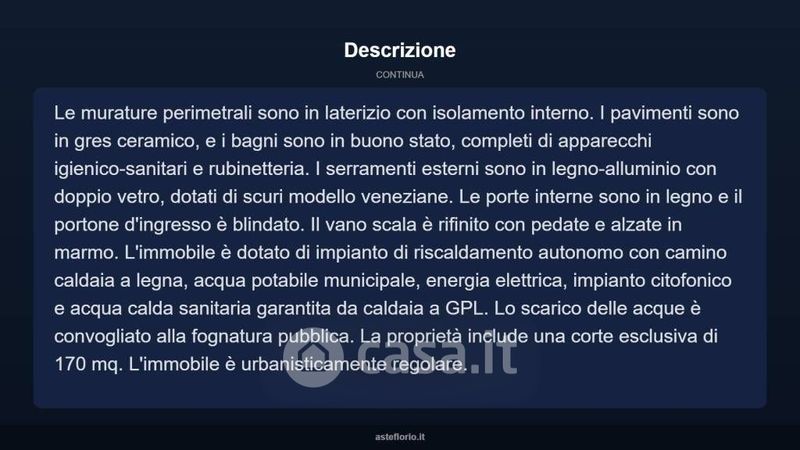 Descrizione

CONTINUA

Le murature perimetrali sono in laterizio con isolamento interno. I pavimenti sono in gres ceramico, e i bagni sono in buono stato, completi di apparecchi igienico-sanitari e rubinetteria. I serramenti esterni sono in legno-alluminio con doppio vetro, dotati di scuri modello veneziane. Le porte interne sono in legno e il portone d'ingresso è blindato. Il vano scala è rifinito con pedate e alzate in marmo. L'immobile è dotato di impianto di riscaldamento autonomo con camino caldaia a legna, acqua potabile municipale, energia elettrica, impianto citofonico e acqua calda sanitaria garantita da caldaia a GPL. Lo scarico delle acque è convogliato alla fognatura pubblica. La proprietà include una corte esclusiva di 170 mq. L'immobile è urbanisticamente regolare.

casa.it

asteflorio.it